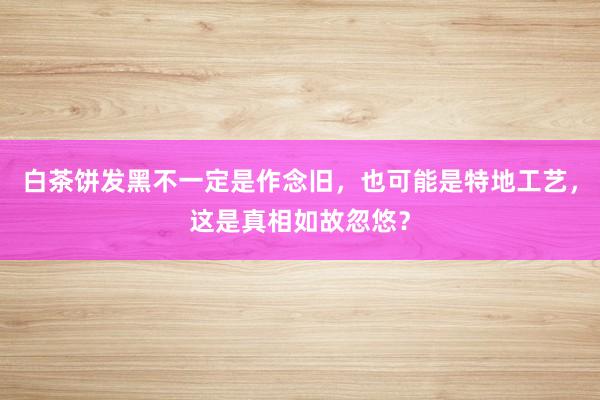 白茶饼发黑不一定是作念旧，也可能是特地工艺，这是真相如故忽悠？